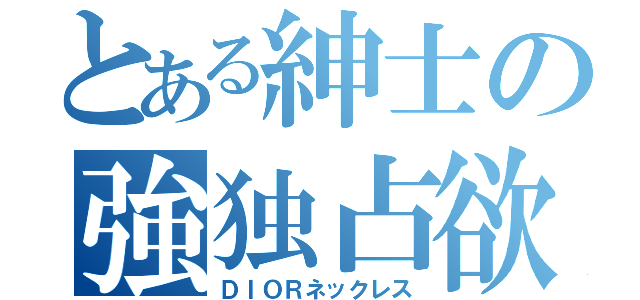 とある紳士の
強独占欲
ＤＩＯＲネックレス